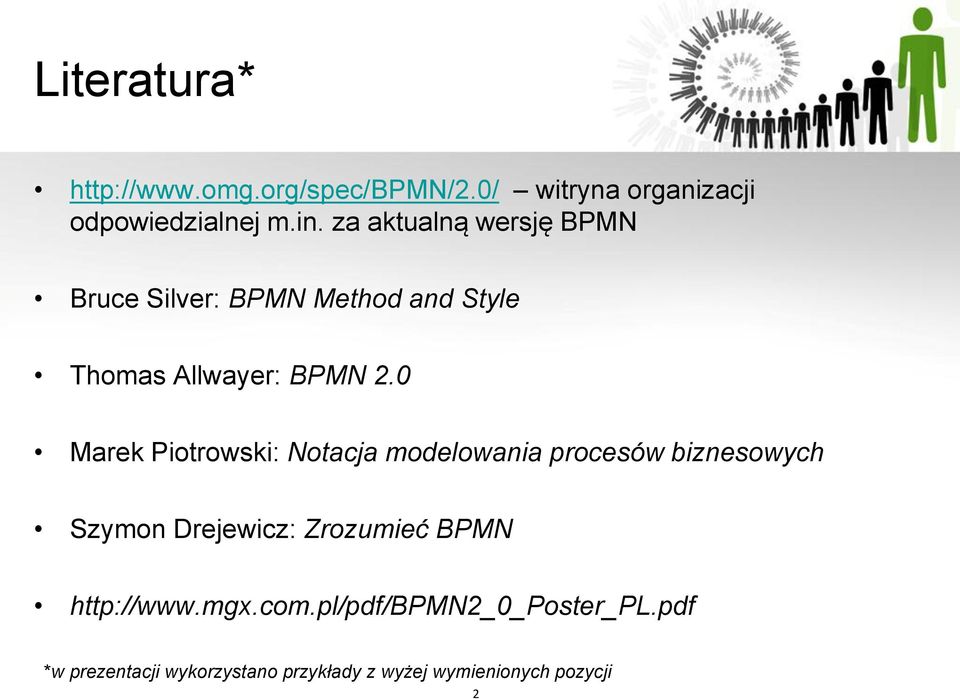 Literatura*

• http://www.omg.org/spec/BPMN/2.0/ – witryna organizacji odpowiedzialnej m.in. za aktualną wersję BPMN

• Bruce Silver: BPMN Method and Style

• Thomas Allwayer: BPMN 2.0

• Marek Piotrowski: Notacja modelowania procesów biznesowych

• Szymon Drejewicz: Zrozumieć BPMN

• http://www.mgx.com.pl/pdf/BPMN2_0_Poster_PL.pdf

*w prezentacji wykorzystano przykłady z wyżej wymienionych pozycji

2